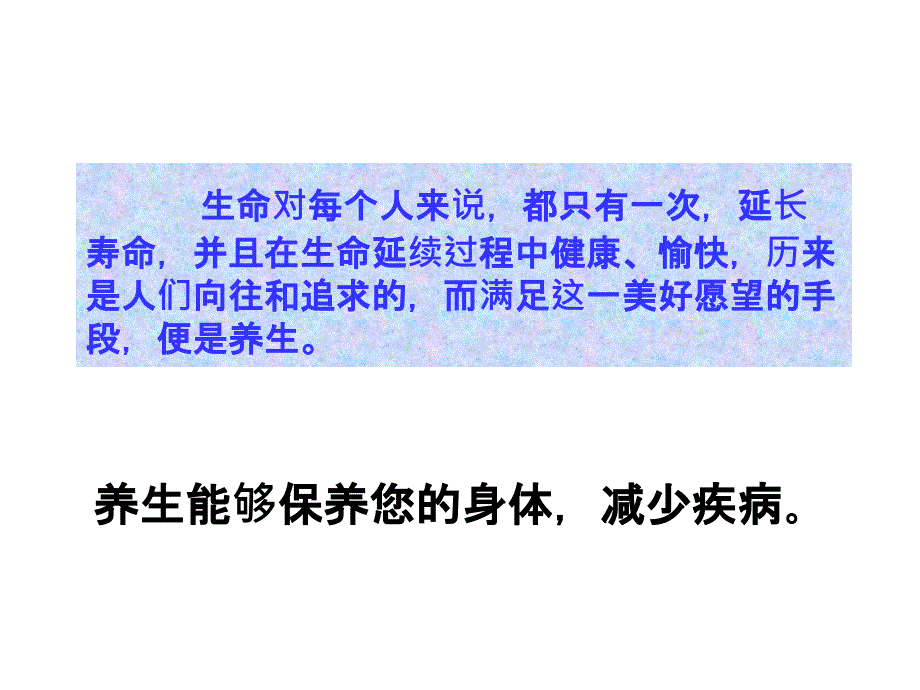 生命对每个人来说，都只有一次，延长寿命，并且在生命延续过程中健康、愉快，历来是人们向往和追求的，而满足这一美好愿望的手段，便是养生。

养生能够保养您的身体，减少疾病。